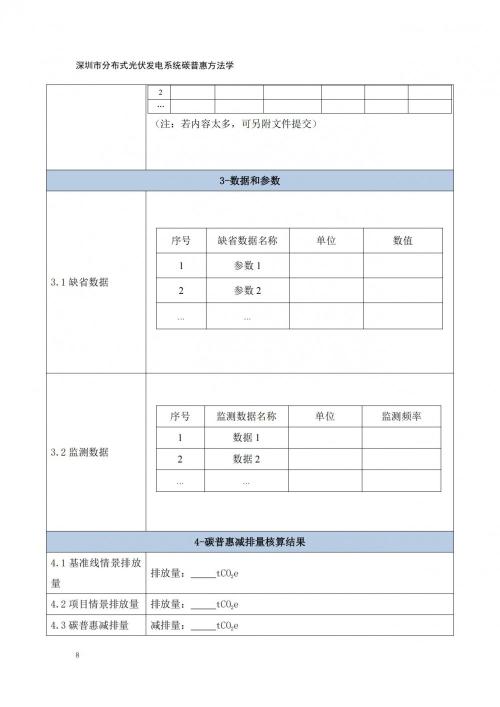 深圳市分布式光伏发电系统碳普惠方法学

| 2 | | | | | | |
|---|---|---|---|---|---|---|
| … | | | | | | |

（注：若内容太多，可另附文件提交）

3-数据和参数

3.1 缺省数据

| 序号 | 缺省数据名称 | 单位 | 数值 |
|---|---|---|---|
| 1 | 参数 1 | | |
| 2 | 参数 2 | | |
| … | … | | |

3.2 监测数据

| 序号 | 监测数据名称 | 单位 | 监测频率 |
|---|---|---|---|
| 1 | 数据 1 | | |
| 2 | 数据 2 | | |
| … | … | | |

4-碳普惠减排量核算结果

| 4.1 基准线情景排放量 | 排放量：_____$tCO_2e$ |
|---|---|
| 4.2 项目情景排放量 | 排放量：_____$tCO_2e$ |
| 4.3 碳普惠减排量 | 减排量：_____$tCO_2e$ |

8